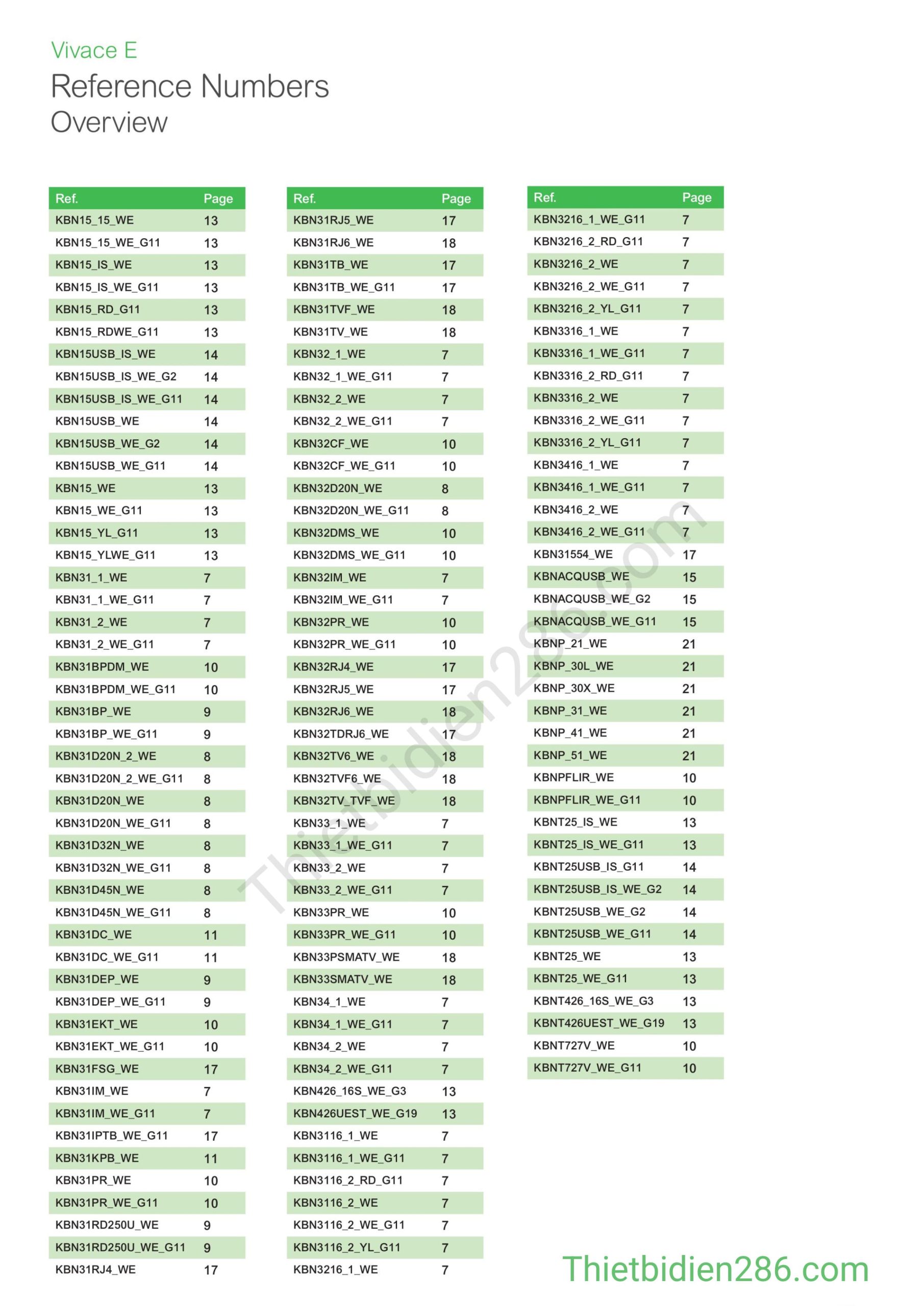 Vivace E
Reference Numbers
Overview

| Ref. | Page |
|---|---|
| KBN15_15_WE | 13 |
| KBN15_15_WE_G11 | 13 |
| KBN15_IS_WE | 13 |
| KBN15_IS_WE_G11 | 13 |
| KBN15_RD_G11 | 13 |
| KBN15_RDWE_G11 | 13 |
| KBN15USB_IS_WE | 14 |
| KBN15USB_IS_WE_G2 | 14 |
| KBN15USB_IS_WE_G11 | 14 |
| KBN15USB_WE | 14 |
| KBN15USB_WE_G2 | 14 |
| KBN15USB_WE_G11 | 14 |
| KBN15_WE | 13 |
| KBN15_WE_G11 | 13 |
| KBN15_YL_G11 | 13 |
| KBN15_YLWE_G11 | 13 |
| KBN31_1_WE | 7 |
| KBN31_1_WE_G11 | 7 |
| KBN31_2_WE | 7 |
| KBN31_2_WE_G11 | 7 |
| KBN31BPDM_WE | 10 |
| KBN31BPDM_WE_G11 | 10 |
| KBN31BP_WE | 9 |
| KBN31BP_WE_G11 | 9 |
| KBN31D20N_2_WE | 8 |
| KBN31D20N_2_WE_G11 | 8 |
| KBN31D20N_WE | 8 |
| KBN31D20N_WE_G11 | 8 |
| KBN31D32N_WE | 8 |
| KBN31D32N_WE_G11 | 8 |
| KBN31D45N_WE | 8 |
| KBN31D45N_WE_G11 | 8 |
| KBN31DC_WE | 11 |
| KBN31DC_WE_G11 | 11 |
| KBN31DEP_WE | 9 |
| KBN31DEP_WE_G11 | 9 |
| KBN31EKT_WE | 10 |
| KBN31EKT_WE_G11 | 10 |
| KBN31FSG_WE | 17 |
| KBN31IM_WE | 7 |
| KBN31IM_WE_G11 | 7 |
| KBN31IPTB_WE_G11 | 17 |
| KBN31KPB_WE | 11 |
| KBN31PR_WE | 10 |
| KBN31PR_WE_G11 | 10 |
| KBN31RD250U_WE | 9 |
| KBN31RD250U_WE_G11 | 9 |
| KBN31RJ4_WE | 17 |

| Ref. | Page |
|---|---|
| KBN31RJ5_WE | 17 |
| KBN31RJ6_WE | 18 |
| KBN31TB_WE | 17 |
| KBN31TB_WE_G11 | 17 |
| KBN31TVF_WE | 18 |
| KBN31TV_WE | 18 |
| KBN32_1_WE | 7 |
| KBN32_1_WE_G11 | 7 |
| KBN32_2_WE | 7 |
| KBN32_2_WE_G11 | 7 |
| KBN32CF_WE | 10 |
| KBN32CF_WE_G11 | 10 |
| KBN32D20N_WE | 8 |
| KBN32D20N_WE_G11 | 8 |
| KBN32DMS_WE | 10 |
| KBN32DMS_WE_G11 | 10 |
| KBN32IM_WE | 7 |
| KBN32IM_WE_G11 | 7 |
| KBN32PR_WE | 10 |
| KBN32PR_WE_G11 | 10 |
| KBN32RJ4_WE | 17 |
| KBN32RJ5_WE | 17 |
| KBN32RJ6_WE | 18 |
| KBN32TDRJ6_WE | 17 |
| KBN32TV6_WE | 18 |
| KBN32TVF6_WE | 18 |
| KBN32TV_TVF_WE | 18 |
| KBN33_1_WE | 7 |
| KBN33_1_WE_G11 | 7 |
| KBN33_2_WE | 7 |
| KBN33_2_WE_G11 | 7 |
| KBN33PR_WE | 10 |
| KBN33PR_WE_G11 | 10 |
| KBN33PSMATV_WE | 18 |
| KBN33SMATV_WE | 18 |
| KBN34_1_WE | 7 |
| KBN34_1_WE_G11 | 7 |
| KBN34_2_WE | 7 |
| KBN34_2_WE_G11 | 7 |
| KBN426_16S_WE_G3 | 13 |
| KBN426UEST_WE_G19 | 13 |
| KBN3116_1_WE | 7 |
| KBN3116_1_WE_G11 | 7 |
| KBN3116_2_RD_G11 | 7 |
| KBN3116_2_WE | 7 |
| KBN3116_2_WE_G11 | 7 |
| KBN3116_2_YL_G11 | 7 |
| KBN3216_1_WE | 7 |

| Ref. | Page |
|---|---|
| KBN3216_1_WE_G11 | 7 |
| KBN3216_2_RD_G11 | 7 |
| KBN3216_2_WE | 7 |
| KBN3216_2_WE_G11 | 7 |
| KBN3216_2_YL_G11 | 7 |
| KBN3316_1_WE | 7 |
| KBN3316_1_WE_G11 | 7 |
| KBN3316_2_RD_G11 | 7 |
| KBN3316_2_WE | 7 |
| KBN3316_2_WE_G11 | 7 |
| KBN3316_2_YL_G11 | 7 |
| KBN3416_1_WE | 7 |
| KBN3416_1_WE_G11 | 7 |
| KBN3416_2_WE | 7 |
| KBN3416_2_WE_G11 | 7 |
| KBN31554_WE | 17 |
| KBNACQUSB_WE | 15 |
| KBNACQUSB_WE_G2 | 15 |
| KBNACQUSB_WE_G11 | 15 |
| KBNP_21_WE | 21 |
| KBNP_30L_WE | 21 |
| KBNP_30X_WE | 21 |
| KBNP_31_WE | 21 |
| KBNP_41_WE | 21 |
| KBNP_51_WE | 21 |
| KBNPFLIR_WE | 10 |
| KBNPFLIR_WE_G11 | 10 |
| KBNT25_IS_WE | 13 |
| KBNT25_IS_WE_G11 | 13 |
| KBNT25USB_IS_G11 | 14 |
| KBNT25USB_IS_WE_G2 | 14 |
| KBNT25USB_WE_G2 | 14 |
| KBNT25USB_WE_G11 | 14 |
| KBNT25_WE | 13 |
| KBNT25_WE_G11 | 13 |
| KBNT426_16S_WE_G3 | 13 |
| KBNT426UEST_WE_G19 | 13 |
| KBNT727V_WE | 10 |
| KBNT727V_WE_G11 | 10 |

Thietbidien286.com

Thietbidien286.com